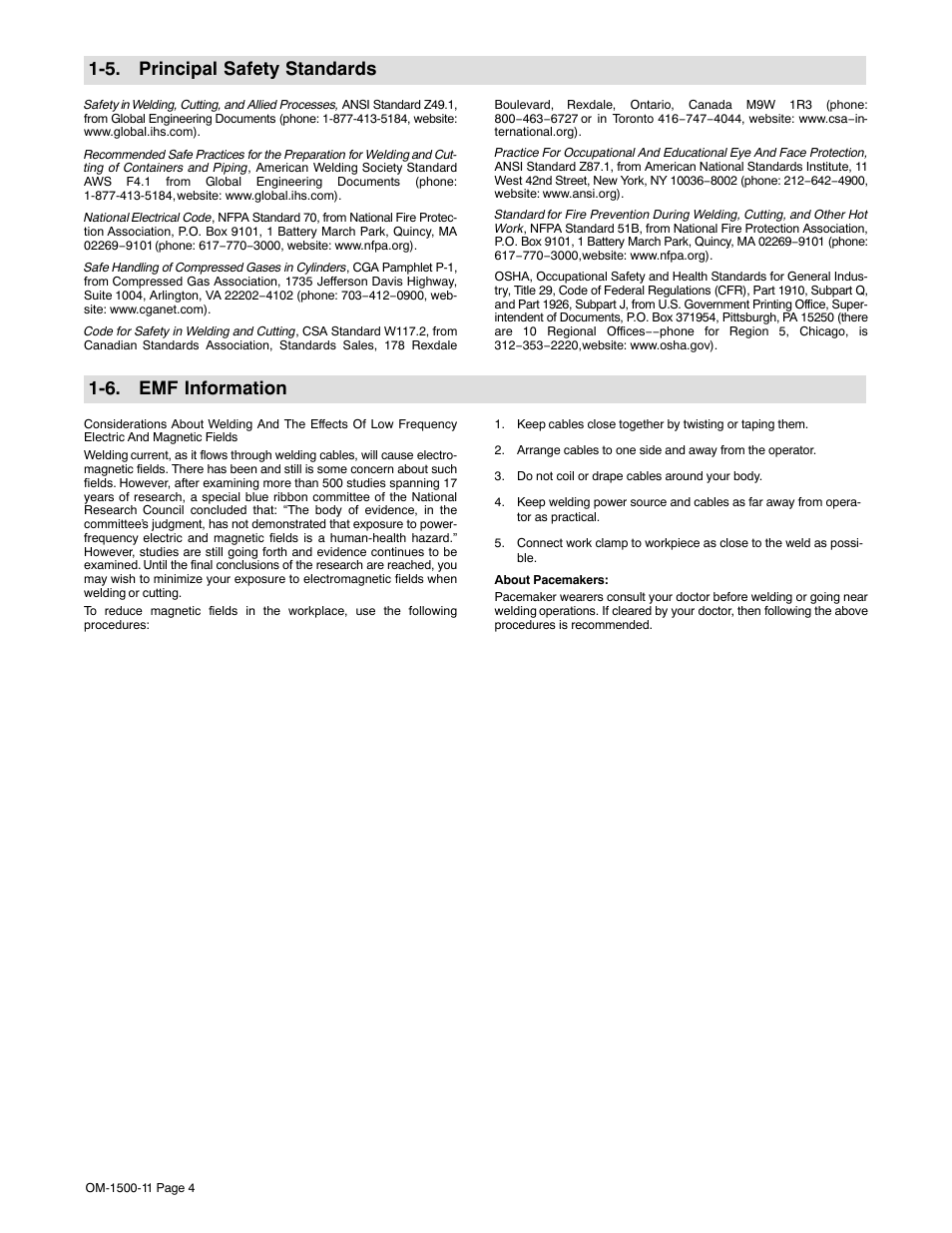 1-5. Principal Safety Standards

Safety in Welding, Cutting, and Allied Processes, ANSI Standard Z49.1, from Global Engineering Documents (phone: 1-877-413-5184, website: www.global.ihs.com).

Recommended Safe Practices for the Preparation for Welding and Cutting of Containers and Piping, American Welding Society Standard AWS F4.1 from Global Engineering Documents (phone: 1-877-413-5184, website: www.global.ihs.com).

National Electrical Code, NFPA Standard 70, from National Fire Protection Association, P.O. Box 9101, 1 Battery March Park, Quincy, MA 02269−9101 (phone: 617−770−3000, website: www.nfpa.org).

Safe Handling of Compressed Gases in Cylinders, CGA Pamphlet P-1, from Compressed Gas Association, 1735 Jefferson Davis Highway, Suite 1004, Arlington, VA 22202−4102 (phone: 703−412−0900, website: www.cganet.com).

Code for Safety in Welding and Cutting, CSA Standard W117.2, from Canadian Standards Association, Standards Sales, 178 Rexdale Boulevard, Rexdale, Ontario, Canada M9W 1R3 (phone: 800−463−6727 or in Toronto 416−747−4044, website: www.csa−international.org).

Practice For Occupational And Educational Eye And Face Protection, ANSI Standard Z87.1, from American National Standards Institute, 11 West 42nd Street, New York, NY 10036−8002 (phone: 212−642−4900, website: www.ansi.org).

Standard for Fire Prevention During Welding, Cutting, and Other Hot Work, NFPA Standard 51B, from National Fire Protection Association, P.O. Box 9101, 1 Battery March Park, Quincy, MA 02269−9101 (phone: 617−770−3000, website: www.nfpa.org).

OSHA, Occupational Safety and Health Standards for General Industry, Title 29, Code of Federal Regulations (CFR), Part 1910, Subpart Q, and Part 1926, Subpart J, from U.S. Government Printing Office, Superintendent of Documents, P.O. Box 371954, Pittsburgh, PA 15250 (there are 10 Regional Offices−−phone for Region 5, Chicago, is 312−353−2220, website: www.osha.gov).

1-6. EMF Information

Considerations About Welding And The Effects Of Low Frequency Electric And Magnetic Fields

Welding current, as it flows through welding cables, will cause electromagnetic fields. There has been and still is some concern about such fields. However, after examining more than 500 studies spanning 17 years of research, a special blue ribbon committee of the National Research Council concluded that: “The body of evidence, in the committee’s judgment, has not demonstrated that exposure to power-frequency electric and magnetic fields is a human-health hazard.” However, studies are still going forth and evidence continues to be examined. Until the final conclusions of the research are reached, you may wish to minimize your exposure to electromagnetic fields when welding or cutting.

To reduce magnetic fields in the workplace, use the following procedures:

1. Keep cables close together by twisting or taping them.

2. Arrange cables to one side and away from the operator.

3. Do not coil or drape cables around your body.

4. Keep welding power source and cables as far away from operator as practical.

5. Connect work clamp to workpiece as close to the weld as possible.

About Pacemakers:

Pacemaker wearers consult your doctor before welding or going near welding operations. If cleared by your doctor, then following the above procedures is recommended.

OM-1500-11 Page 4